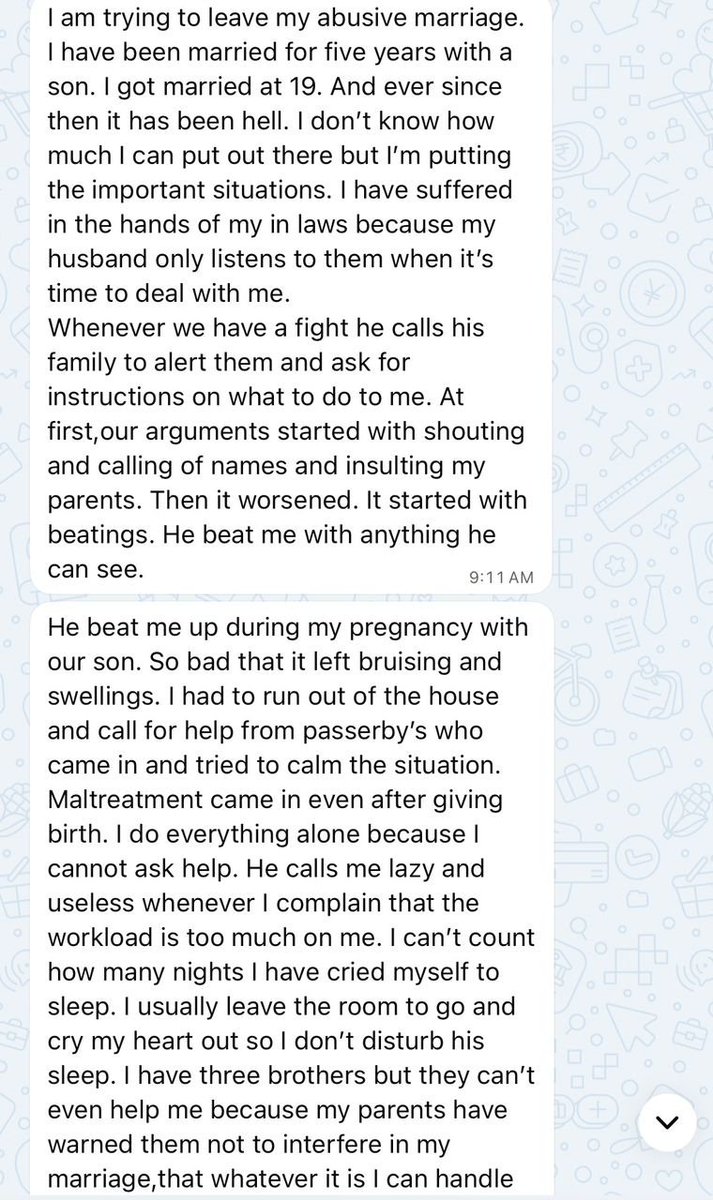 I am trying to leave my abusive marriage. I have been married for five years with a son. I got married at 19. And ever since then it has been hell. I don't know how much I can put out there but I'm putting the important situations. I have suffered in the hands of my in laws because my husband only listens to them when it's time to deal with me.
Whenever we have a fight he calls his family to alert them and ask for instructions on what to do to me. At first,our arguments started with shouting and calling of names and insulting my parents. Then it worsened. It started with beatings. He beat me with anything he can see.
9:11 AM

He beat me up during my pregnancy with our son. So bad that it left bruising and swellings. I had to run out of the house and call for help from passerby's who came in and tried to calm the situation. Maltreatment came in even after giving birth. I do everything alone because I cannot ask help. He calls me lazy and useless whenever I complain that the workload is too much on me. I can't count how many nights I have cried myself to sleep. I usually leave the room to go and cry my heart out so I don't disturb his sleep. I have three brothers but they can't even help me because my parents have warned them not to interfere in my marriage,that whatever it is I can handle